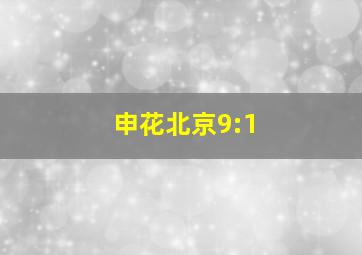 申花北京9:1